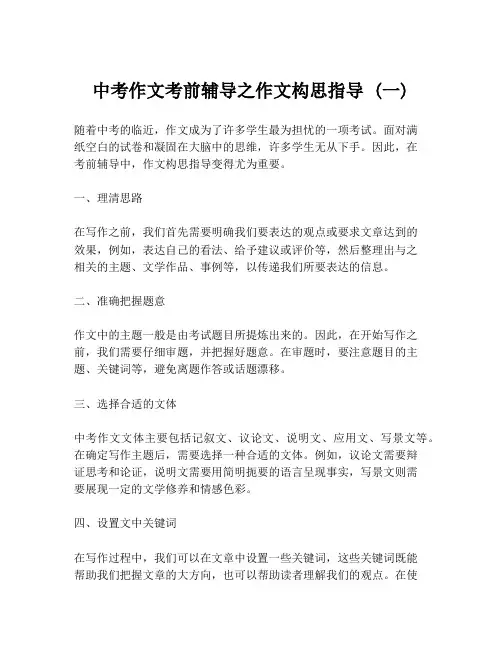 中考作文考前辅导之作文构思指导（一）

随着中考的临近，作文成为了许多学生最为担忧的一项考试。面对满纸空白的试卷和凝固在大脑中的思维，许多学生无从下手。因此，在考前辅导中，作文构思指导变得尤为重要。

一、理清思路

在写作之前，我们首先需要明确我们要表达的观点或要求文章达到的效果，例如，表达自己的看法、给予建议或评价等，然后整理出与之相关的主题、文学作品、事例等，以传递我们所要表达的信息。

二、准确把握题意

作文中的主题一般是由考试题目所提炼出来的。因此，在开始写作之前，我们需要仔细审题，并把握好题意。在审题时，要注意题目的主题、关键词等，避免离题作答或话题漂移。

三、选择合适的文体

中考作文文体主要包括记叙文、议论文、说明文、应用文、写景文等。在确定写作主题后，需要选择一种合适的文体。例如，议论文需要辩证思考和论证，说明文需要用简明扼要的语言呈现事实，写景文则需要展现一定的文学修养和情感色彩。

四、设置文中关键词

在写作过程中，我们可以在文章中设置一些关键词，这些关键词既能帮助我们把握文章的大方向，也可以帮助读者理解我们的观点。在使